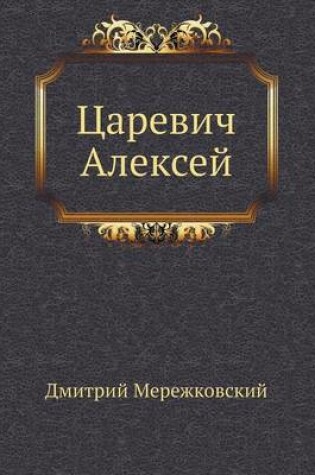 Царевич Алексей

Дмитрий Мережковский